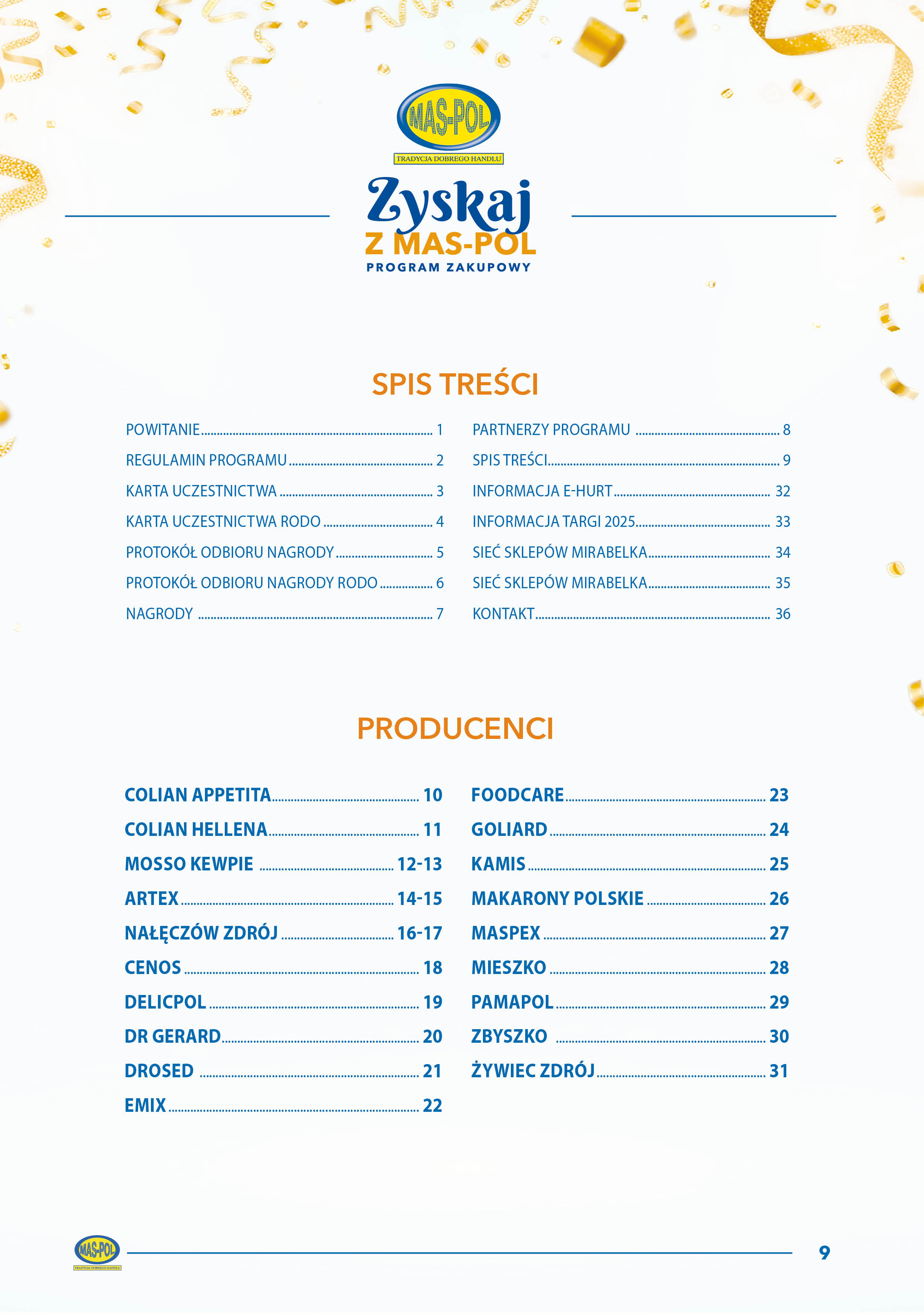 MAS-POL
TRADYCJA DOBREGO HANDLU

Zyskaj
Z MAS-POL
PROGRAM ZAKUPOWY

SPIS TREŚCI

POWITANIE 1
REGULAMIN PROGRAMU 2
KARTA UCZESTNICTWA 3
KARTA UCZESTNICTWA RODO 4
PROTOKÓŁ ODBIORU NAGRODY 5
PROTOKÓŁ ODBIORU NAGRODY RODO 6
NAGRODY 7

PARTNERZY PROGRAMU 8
SPIS TREŚCI 9
INFORMACJA E-HURT 32
INFORMACJA TARGI 2025 33
SIEĆ SKLEPÓW MIRABELKA 34
SIEĆ SKLEPÓW MIRABELKA 35
KONTAKT 36

PRODUCENCI

COLIAN APPETITA 10
COLIAN HELLENA 11
MOSSO KEWPIE 12-13
ARTEX 14-15
NAŁĘCZÓW ZDRÓJ 16-17
CENOS 18
DELICPOL 19
DR GERARD 20
DROSED 21
EMIX 22

FOODCARE 23
GOLIARD 24
KAMIS 25
MAKARONY POLSKIE 26
MASPEX 27
MIESZKO 28
PAMAPOL 29
ZBYSZKO 30
ŻYWIEC ZDRÓJ 31

MAS-POL
TRADYCJA DOBREGO HANDLU
9